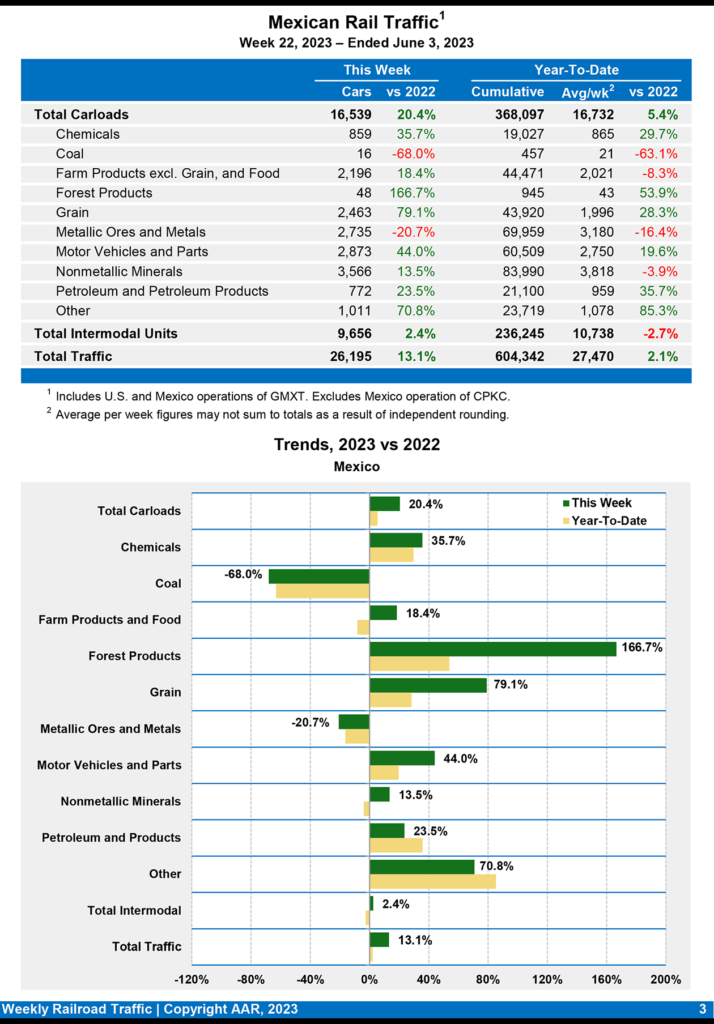 Mexican Rail Traffic$^1$
Week 22, 2023 – Ended June 3, 2023

| | This Week | | Year-To-Date | | |
|---|---|---|---|---|---|
| | Cars | vs 2022 | Cumulative | Avg/wk$^2$ | vs 2022 |
| Total Carloads | 16,539 | 20.4% | 368,097 | 16,732 | 5.4% |
| Chemicals | 859 | 35.7% | 19,027 | 865 | 29.7% |
| Coal | 16 | -68.0% | 457 | 21 | -63.1% |
| Farm Products excl. Grain, and Food | 2,196 | 18.4% | 44,471 | 2,021 | -8.3% |
| Forest Products | 48 | 166.7% | 945 | 43 | 53.9% |
| Grain | 2,463 | 79.1% | 43,920 | 1,996 | 28.3% |
| Metallic Ores and Metals | 2,735 | -20.7% | 69,959 | 3,180 | -16.4% |
| Motor Vehicles and Parts | 2,873 | 44.0% | 60,509 | 2,750 | 19.6% |
| Nonmetallic Minerals | 3,566 | 13.5% | 83,990 | 3,818 | -3.9% |
| Petroleum and Petroleum Products | 772 | 23.5% | 21,100 | 959 | 35.7% |
| Other | 1,011 | 70.8% | 23,719 | 1,078 | 85.3% |
| Total Intermodal Units | 9,656 | 2.4% | 236,245 | 10,738 | -2.7% |
| Total Traffic | 26,195 | 13.1% | 604,342 | 27,470 | 2.1% |

$^1$ Includes U.S. and Mexico operations of GMXT. Excludes Mexico operation of CPKC.
$^2$ Average per week figures may not sum to totals as a result of independent rounding.

Trends, 2023 vs 2022
Mexico

This Week
Year-To-Date

Total Carloads 20.4%
Chemicals 35.7%
Coal -68.0%
Farm Products and Food 18.4%
Forest Products 166.7%
Grain 79.1%
Metallic Ores and Metals -20.7%
Motor Vehicles and Parts 44.0%
Nonmetallic Minerals 13.5%
Petroleum and Products 23.5%
Other 70.8%
Total Intermodal 2.4%
Total Traffic 13.1%

-120% -80% -40% 0% 40% 80% 120% 160% 200%

Weekly Railroad Traffic | Copyright AAR, 2023 3